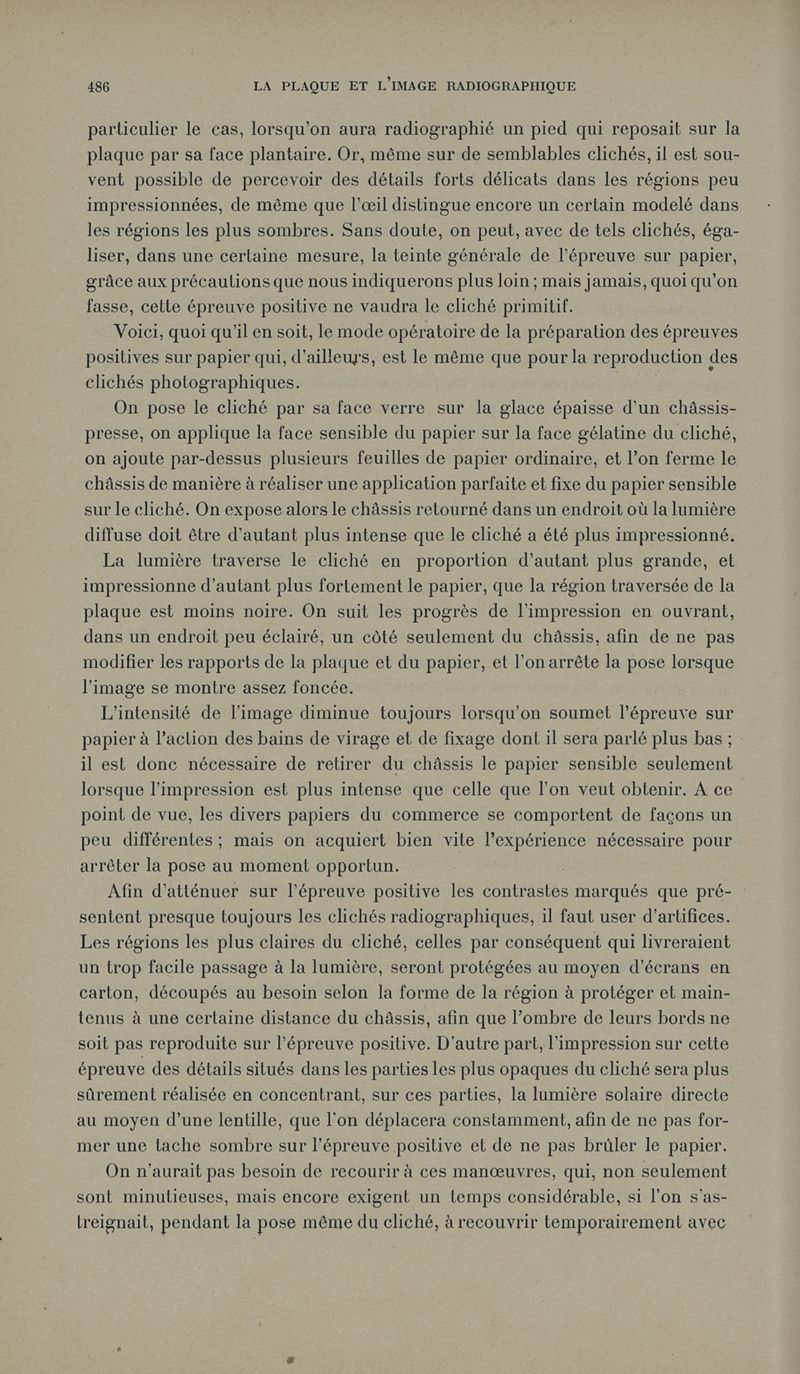 486 LA PLAQUE ET L'IMAGE RADIOGRAPHIQUE

particulier le cas, lorsqu'on aura radiographié un pied qui reposait sur la plaque par sa face plantaire. Or, même sur de semblables clichés, il est souvent possible de percevoir des détails forts délicats dans les régions peu impressionnées, de même que l'œil distingue encore un certain modelé dans les régions les plus sombres. Sans doute, on peut, avec de tels clichés, égaliser, dans une certaine mesure, la teinte générale de l'épreuve sur papier, grâce aux précautions que nous indiquerons plus loin ; mais jamais, quoi qu'on fasse, cette épreuve positive ne vaudra le cliché primitif.

Voici, quoi qu'il en soit, le mode opératoire de la préparation des épreuves positives sur papier qui, d'ailleurs, est le même que pour la reproduction des clichés photographiques.

On pose le cliché par sa face verre sur la glace épaisse d'un châssis-presse, on applique la face sensible du papier sur la face gélatine du cliché, on ajoute par-dessus plusieurs feuilles de papier ordinaire, et l'on ferme le châssis de manière à réaliser une application parfaite et fixe du papier sensible sur le cliché. On expose alors le châssis retourné dans un endroit où la lumière diffuse doit être d'autant plus intense que le cliché a été plus impressionné.

La lumière traverse le cliché en proportion d'autant plus grande, et impressionne d'autant plus fortement le papier, que la région traversée de la plaque est moins noire. On suit les progrès de l'impression en ouvrant, dans un endroit peu éclairé, un côté seulement du châssis, afin de ne pas modifier les rapports de la plaque et du papier, et l'on arrête la pose lorsque l'image se montre assez foncée.

L'intensité de l'image diminue toujours lorsqu'on soumet l'épreuve sur papier à l'action des bains de virage et de fixage dont il sera parlé plus bas ; il est donc nécessaire de retirer du châssis le papier sensible seulement lorsque l'impression est plus intense que celle que l'on veut obtenir. A ce point de vue, les divers papiers du commerce se comportent de façons un peu différentes ; mais on acquiert bien vite l'expérience nécessaire pour arrêter la pose au moment opportun.

Afin d'atténuer sur l'épreuve positive les contrastes marqués que présentent presque toujours les clichés radiographiques, il faut user d'artifices. Les régions les plus claires du cliché, celles par conséquent qui livreraient un trop facile passage à la lumière, seront protégées au moyen d'écrans en carton, découpés au besoin selon la forme de la région à protéger et maintenus à une certaine distance du châssis, afin que l'ombre de leurs bords ne soit pas reproduite sur l'épreuve positive. D'autre part, l'impression sur cette épreuve des détails situés dans les parties les plus opaques du cliché sera plus sûrement réalisée en concentrant, sur ces parties, la lumière solaire directe au moyen d'une lentille, que l'on déplacera constamment, afin de ne pas former une tache sombre sur l'épreuve positive et de ne pas brûler le papier.

On n'aurait pas besoin de recourir à ces manœuvres, qui, non seulement sont minutieuses, mais encore exigent un temps considérable, si l'on s'astreignait, pendant la pose même du cliché, à recouvrir temporairement avec